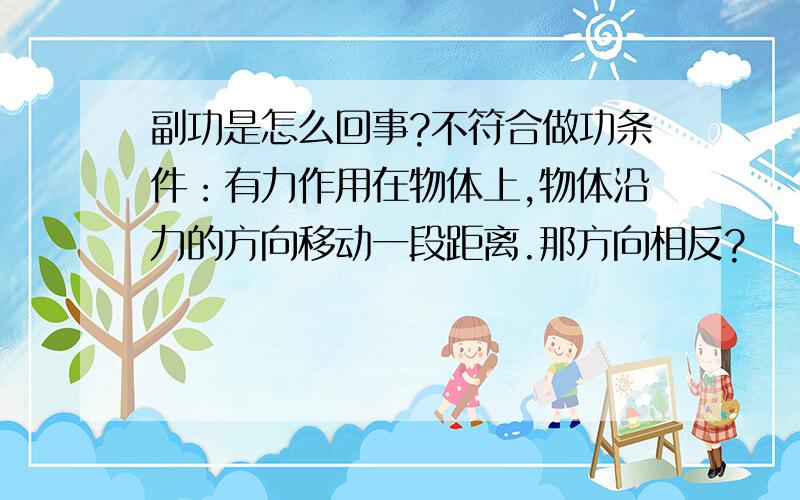 副功是怎么回事?不符合做功条件：有力作用在物体上,物体沿力的方向移动一段距离.那方向相反？